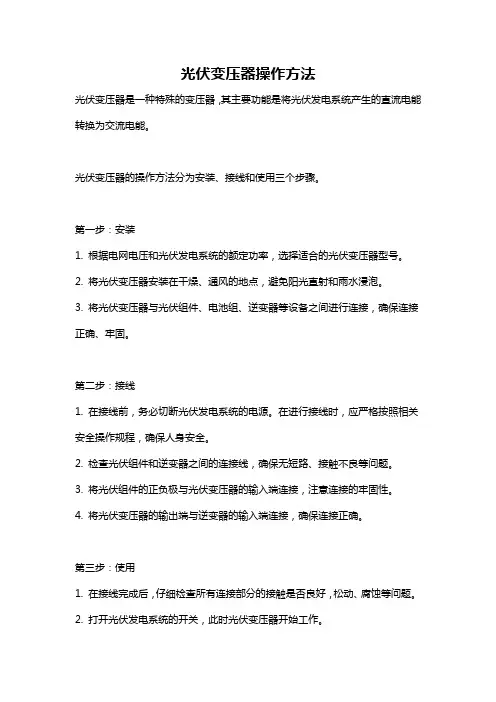 光伏变压器操作方法

光伏变压器是一种特殊的变压器，其主要功能是将光伏发电系统产生的直流电能转换为交流电能。

光伏变压器的操作方法分为安装、接线和使用三个步骤。

第一步：安装

1. 根据电网电压和光伏发电系统的额定功率，选择适合的光伏变压器型号。

2. 将光伏变压器安装在干燥、通风的地点，避免阳光直射和雨水浸泡。

3. 将光伏变压器与光伏组件、电池组、逆变器等设备之间进行连接，确保连接正确、牢固。

第二步：接线

1. 在接线前，务必切断光伏发电系统的电源。在进行接线时，应严格按照相关安全操作规程，确保人身安全。

2. 检查光伏组件和逆变器之间的连接线，确保无短路、接触不良等问题。

3. 将光伏组件的正负极与光伏变压器的输入端连接，注意连接的牢固性。

4. 将光伏变压器的输出端与逆变器的输入端连接，确保连接正确。

第三步：使用

1. 在接线完成后，仔细检查所有连接部分的接触是否良好，松动、腐蚀等问题。

2. 打开光伏发电系统的开关，此时光伏变压器开始工作。